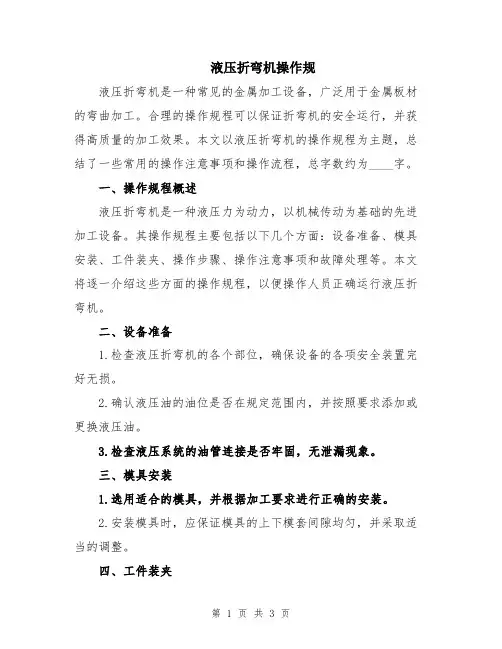 液压折弯机操作规

液压折弯机是一种常见的金属加工设备，广泛用于金属板材的弯曲加工。合理的操作规程可以保证折弯机的安全运行，并获得高质量的加工效果。本文以液压折弯机的操作规程为主题，总结了一些常用的操作注意事项和操作流程，总字数约为____字。

一、操作规程概述

液压折弯机是一种液压力为动力，以机械传动为基础的先进加工设备。其操作规程主要包括以下几个方面：设备准备、模具安装、工件装夹、操作步骤、操作注意事项和故障处理等。本文将逐一介绍这些方面的操作规程，以便操作人员正确运行液压折弯机。

二、设备准备

1.检查液压折弯机的各个部位，确保设备的各项安全装置完好无损。

2.确认液压油的油位是否在规定范围内，并按照要求添加或更换液压油。

3.检查液压系统的油管连接是否牢固，无泄漏现象。

三、模具安装

1.选用适合的模具，并根据加工要求进行正确的安装。

2.安装模具时，应保证模具的上下模套间隙均匀，并采取适当的调整。

四、工件装夹

第 1 页 共 3 页